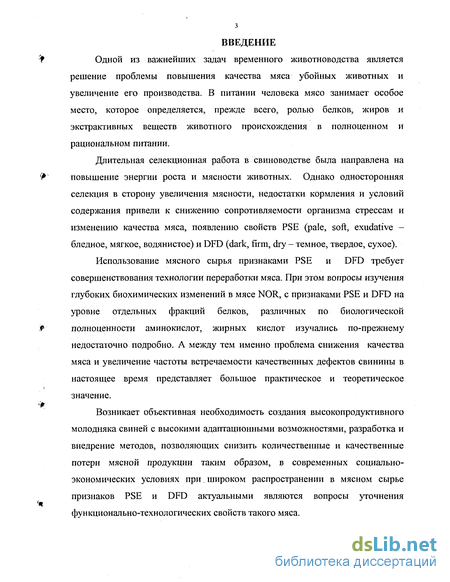 3

ВВЕДЕНИЕ

Одной из важнейших задач временного животноводства является решение проблемы повышения качества мяса убойных животных и увеличение его производства. В питании человека мясо занимает особое место, которое определяется, прежде всего, ролью белков, жиров и экстрактивных веществ животного происхождения в полноценном и рациональном питании.

Длительная селекционная работа в свиноводстве была направлена на повышение энергии роста и мясности животных. Однако односторонняя селекция в сторону увеличения мясности, недостатки кормления и условий содержания привели к снижению сопротивляемости организма стрессам и изменению качества мяса, появлению свойств PSE (pale, soft, exudative – бледное, мягкое, водянистое) и DFD (dark, firm, dry – темное, твердое, сухое).

Использование мясного сырья признаками PSE и DFD требует совершенствования технологии переработки мяса. При этом вопросы изучения глубоких биохимических изменений в мясе NOR, с признаками PSE и DFD на уровне отдельных фракций белков, различных по биологической полноценности аминокислот, жирных кислот изучались по-прежнему недостаточно подробно. А между тем именно проблема снижения качества мяса и увеличение частоты встречаемости качественных дефектов свинины в настоящее время представляет большое практическое и теоретическое значение.

Возникает объективная необходимость создания высокопродуктивного молодняка свиней с высокими адаптационными возможностями, разработка и внедрение методов, позволяющих снизить количественные и качественные потери мясной продукции таким образом, в современных социально-экономических условиях при широком распространении в мясном сырье признаков PSE и DFD актуальными являются вопросы уточнения функционально-технологических свойств такого мяса.

dsLib.net
библиотека диссертаций